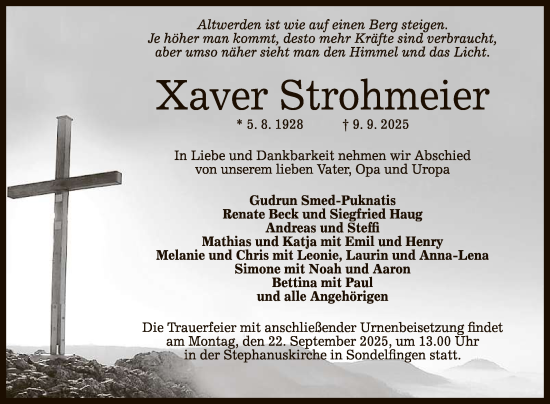 Altwerden ist wie auf einen Berg steigen.
Je höher man kommt, desto mehr Kräfte sind verbraucht,
aber umso näher sieht man den Himmel und das Licht.

Xaver Strohmeier

* 5. 8. 1928 † 9. 9. 2025

In Liebe und Dankbarkeit nehmen wir Abschied
von unserem lieben Vater, Opa und Uropa

Gudrun Smed-Puknatis
Renate Beck und Siegfried Haug
Andreas und Steffi
Mathias und Katja mit Emil und Henry
Melanie und Chris mit Leonie, Laurin und Anna-Lena
Simone mit Noah und Aaron
Bettina mit Paul
und alle Angehörigen

Die Trauerfeier mit anschließender Urnenbeisetzung findet
am Montag, den 22. September 2025, um 13.00 Uhr
in der Stephanuskirche in Sondelfingen statt.